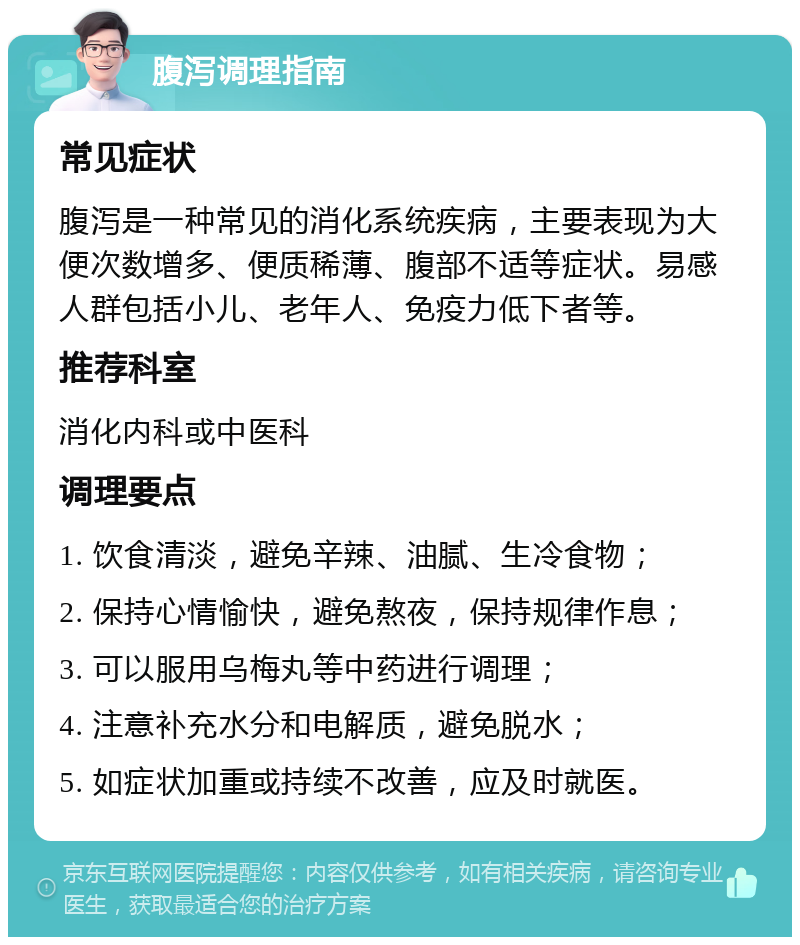 腹泻调理指南

常见症状

腹泻是一种常见的消化系统疾病，主要表现为大便次数增多、便质稀薄、腹部不适等症状。易感人群包括小儿、老年人、免疫力低下者等。

推荐科室

消化内科或中医科

调理要点

1. 饮食清淡，避免辛辣、油腻、生冷食物；

2. 保持心情愉快，避免熬夜，保持规律作息；

3. 可以服用乌梅丸等中药进行调理；

4. 注意补充水分和电解质，避免脱水；

5. 如症状加重或持续不改善，应及时就医。

京东互联网医院提醒您：内容仅供参考，如有相关疾病，请咨询专业医生，获取最适合您的治疗方案